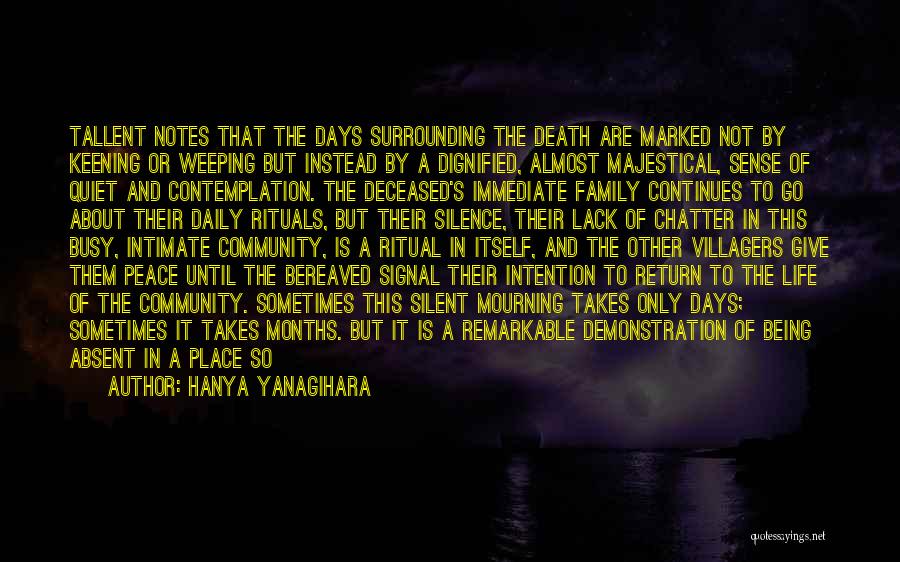 TALLENT NOTES THAT THE DAYS SURROUNDING THE DEATH ARE MARKED NOT BY KEENING OR WEEPING BUT INSTEAD BY A DIGNIFIED, ALMOST MAJESTICAL, SENSE OF QUIET AND CONTEMPLATION. THE DECEASED'S IMMEDIATE FAMILY CONTINUES TO GO ABOUT THEIR DAILY RITUALS, BUT THEIR SILENCE, THEIR LACK OF CHATTER IN THIS BUSY, INTIMATE COMMUNITY, IS A RITUAL IN ITSELF, AND THE OTHER VILLAGERS GIVE THEM PEACE UNTIL THE BEREAVED SIGNAL THEIR INTENTION TO RETURN TO THE LIFE OF THE COMMUNITY. SOMETIMES THIS SILENT MOURNING TAKES ONLY DAYS; SOMETIMES IT TAKES MONTHS. BUT IT IS A REMARKABLE DEMONSTRATION OF BEING ABSENT IN A PLACE SO

AUTHOR: HANYA YANAGIHARA

quotessayings.net